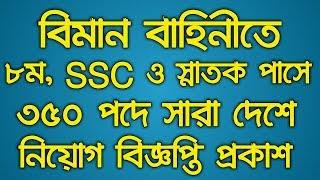 বিমান বাহিনীতে
৮ম, SSC ও স্নাতক পাসে
৩৫০ পদে সারা দেশে
নিয়োগ বিজ্ঞপ্তি প্রকাশ